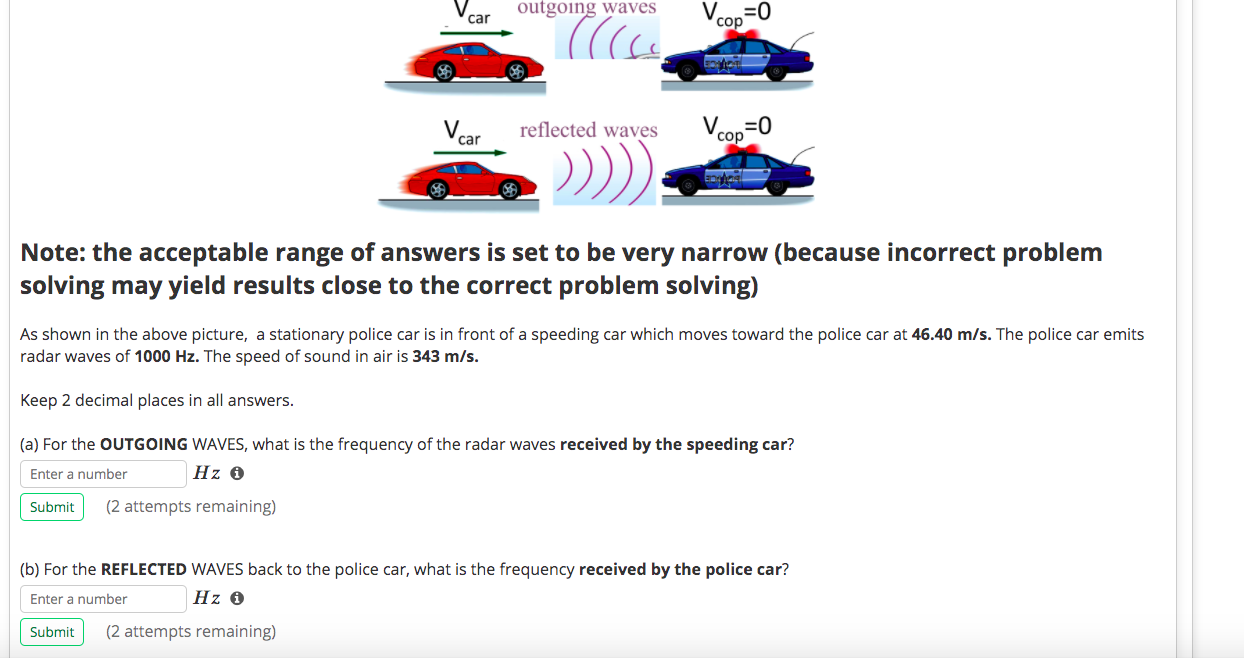 $V_{car}$ outgoing waves $V_{cop}=0$

$V_{car}$ reflected waves $V_{cop}=0$

Note: the acceptable range of answers is set to be very narrow (because incorrect problem solving may yield results close to the correct problem solving)

As shown in the above picture, a stationary police car is in front of a speeding car which moves toward the police car at 46.40 m/s. The police car emits radar waves of 1000 Hz. The speed of sound in air is 343 m/s.

Keep 2 decimal places in all answers.

(a) For the OUTGOING WAVES, what is the frequency of the radar waves received by the speeding car?

Enter a number $Hz$

Submit (2 attempts remaining)

(b) For the REFLECTED WAVES back to the police car, what is the frequency received by the police car?

Enter a number $Hz$

Submit (2 attempts remaining)